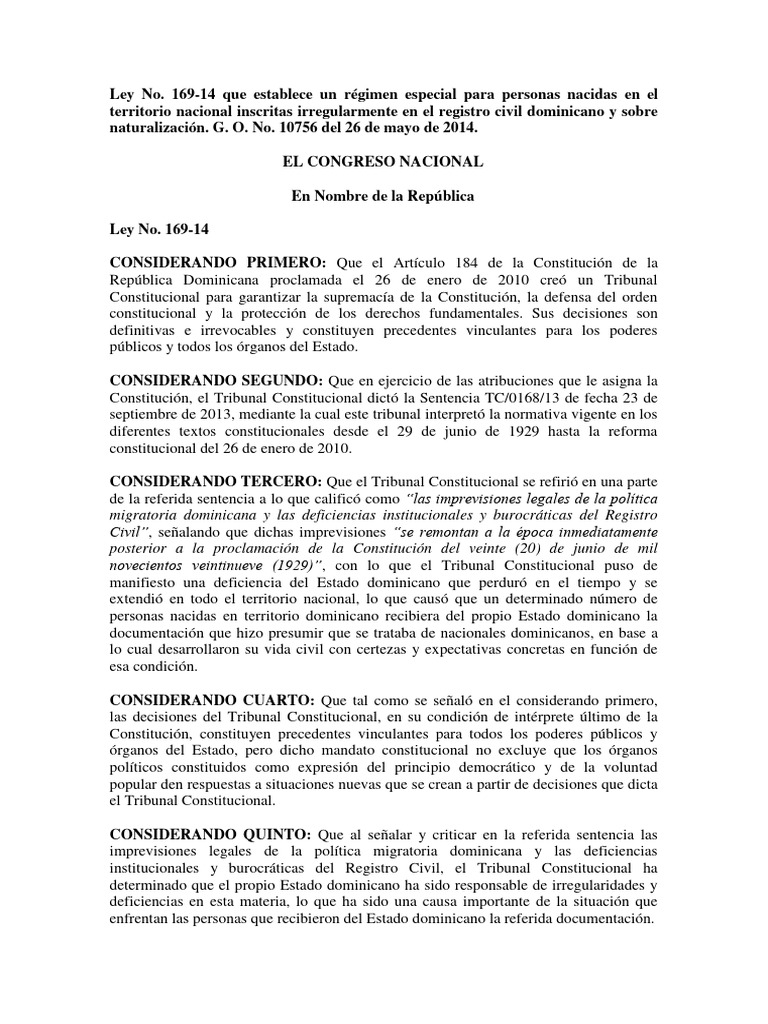 Ley No. 169-14 que establece un régimen especial para personas nacidas en el territorio nacional inscritas irregularmente en el registro civil dominicano y sobre naturalización. G. O. No. 10756 del 26 de mayo de 2014.

EL CONGRESO NACIONAL

En Nombre de la República

Ley No. 169-14

CONSIDERANDO PRIMERO: Que el Artículo 184 de la Constitución de la República Dominicana proclamada el 26 de enero de 2010 creó un Tribunal Constitucional para garantizar la supremacía de la Constitución, la defensa del orden constitucional y la protección de los derechos fundamentales. Sus decisiones son definitivas e irrevocables y constituyen precedentes vinculantes para los poderes públicos y todos los órganos del Estado.

CONSIDERANDO SEGUNDO: Que en ejercicio de las atribuciones que le asigna la Constitución, el Tribunal Constitucional dictó la Sentencia TC/0168/13 de fecha 23 de septiembre de 2013, mediante la cual este tribunal interpretó la normativa vigente en los diferentes textos constitucionales desde el 29 de junio de 1929 hasta la reforma constitucional del 26 de enero de 2010.

CONSIDERANDO TERCERO: Que el Tribunal Constitucional se refirió en una parte de la referida sentencia a lo que calificó como "las imprevisiones legales de la política migratoria dominicana y las deficiencias institucionales y burocráticas del Registro Civil", señalando que dichas imprevisiones "se remontan a la época inmediatamente posterior a la proclamación de la Constitución del veinte (20) de junio de mil novecientos veintinueve (1929)", con lo que el Tribunal Constitucional puso de manifiesto una deficiencia del Estado dominicano que perduró en el tiempo y se extendió en todo el territorio nacional, lo que causó que un determinado número de personas nacidas en territorio dominicano recibiera del propio Estado dominicano la documentación que hizo presumir que se trataba de nacionales dominicanos, en base a lo cual desarrollaron su vida civil con certezas y expectativas concretas en función de esa condición.

CONSIDERANDO CUARTO: Que tal como se señaló en el considerando primero, las decisiones del Tribunal Constitucional, en su condición de intérprete último de la Constitución, constituyen precedentes vinculantes para todos los poderes públicos y órganos del Estado, pero dicho mandato constitucional no excluye que los órganos políticos constituidos como expresión del principio democrático y de la voluntad popular den respuestas a situaciones nuevas que se crean a partir de decisiones que dicta el Tribunal Constitucional.

CONSIDERANDO QUINTO: Que al señalar y criticar en la referida sentencia las imprevisiones legales de la política migratoria dominicana y las deficiencias institucionales y burocráticas del Registro Civil, el Tribunal Constitucional ha determinado que el propio Estado dominicano ha sido responsable de irregularidades y deficiencias en esta materia, lo que ha sido una causa importante de la situación que enfrentan las personas que recibieron del Estado dominicano la referida documentación.